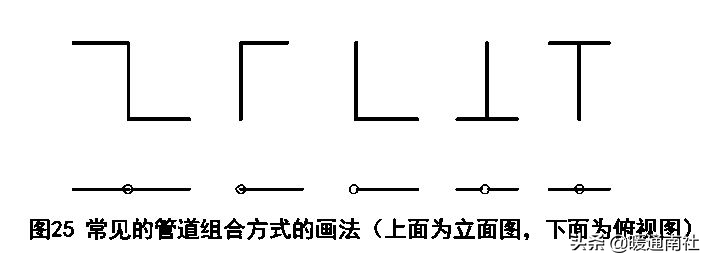 图25 常见的管道组合方式的画法（上面为立面图，下面为俯视图）

头条 @暖通南社